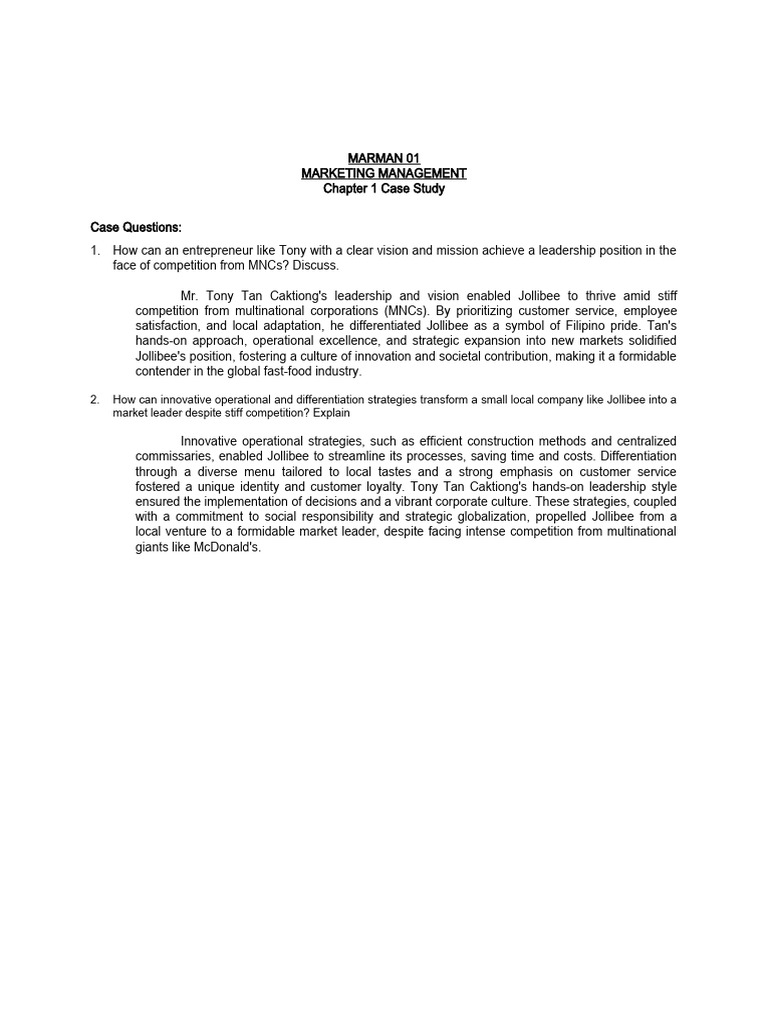 MARMAN 01
MARKETING MANAGEMENT
Chapter 1 Case Study

Case Questions:

1. How can an entrepreneur like Tony with a clear vision and mission achieve a leadership position in the face of competition from MNCs? Discuss.

Mr. Tony Tan Caktiong's leadership and vision enabled Jollibee to thrive amid stiff competition from multinational corporations (MNCs). By prioritizing customer service, employee satisfaction, and local adaptation, he differentiated Jollibee as a symbol of Filipino pride. Tan's hands-on approach, operational excellence, and strategic expansion into new markets solidified Jollibee's position, fostering a culture of innovation and societal contribution, making it a formidable contender in the global fast-food industry.

2. How can innovative operational and differentiation strategies transform a small local company like Jollibee into a market leader despite stiff competition? Explain

Innovative operational strategies, such as efficient construction methods and centralized commissaries, enabled Jollibee to streamline its processes, saving time and costs. Differentiation through a diverse menu tailored to local tastes and a strong emphasis on customer service fostered a unique identity and customer loyalty. Tony Tan Caktiong's hands-on leadership style ensured the implementation of decisions and a vibrant corporate culture. These strategies, coupled with a commitment to social responsibility and strategic globalization, propelled Jollibee from a local venture to a formidable market leader, despite facing intense competition from multinational giants like McDonald's.